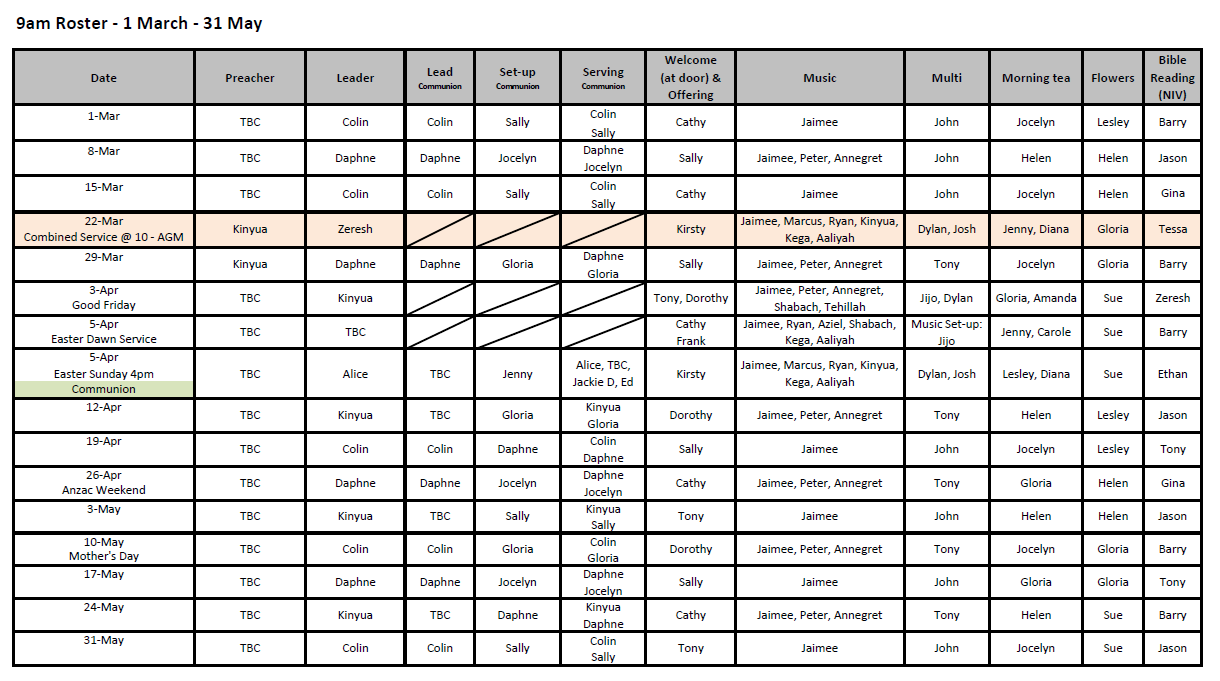 9am Roster - 1 March - 31 May

| Date | Preacher | Leader | Lead Communion | Set-up Communion | Serving Communion | Welcome (at door) & Offering | Music | Multi | Morning tea | Flowers | Bible Reading (NIV) |
|---|---|---|---|---|---|---|---|---|---|---|---|
| 1-Mar | TBC | Colin | Colin | Sally | Colin Sally | Cathy | Jaimee | John | Jocelyn | Lesley | Barry |
| 8-Mar | TBC | Daphne | Daphne | Jocelyn | Daphne Jocelyn | Sally | Jaimee, Peter, Annegret | John | Helen | Helen | Jason |
| 15-Mar | TBC | Colin | Colin | Sally | Colin Sally | Cathy | Jaimee | John | Jocelyn | Helen | Gina |
| 22-Mar Combined Service @ 10 - AGM | Kinyua | Zeresh | | | | Kirsty | Jaimee, Marcus, Ryan, Kinyua, Kega, Aaliyah | Dylan, Josh | Jenny, Diana | Gloria | Tessa |
| 29-Mar | Kinyua | Daphne | Daphne | Gloria | Daphne Gloria | Sally | Jaimee, Peter, Annegret | Tony | Jocelyn | Gloria | Barry |
| 3-Apr Good Friday | TBC | Kinyua | | | | Tony, Dorothy | Jaimee, Peter, Annegret, Shabach, Tehillah | Jijo, Dylan | Gloria, Amanda | Sue | Zeresh |
| 5-Apr Easter Dawn Service | TBC | TBC | | | | Cathy Frank | Jaimee, Ryan, Aziel, Shabach, Kega, Aaliyah | Music Set-up: Jijo | Jenny, Carole | Sue | Barry |
| 5-Apr Easter Sunday 4pm Communion | TBC | Alice | TBC | Jenny | Alice, TBC, Jackie D, Ed | Kirsty | Jaimee, Marcus, Ryan, Kinyua, Kega, Aaliyah | Dylan, Josh | Lesley, Diana | Sue | Ethan |
| 12-Apr | TBC | Kinyua | TBC | Gloria | Kinyua Gloria | Dorothy | Jaimee, Peter, Annegret | Tony | Helen | Lesley | Jason |
| 19-Apr | TBC | Colin | Colin | Daphne | Colin Daphne | Sally | Jaimee | John | Jocelyn | Lesley | Tony |
| 26-Apr Anzac Weekend | TBC | Daphne | Daphne | Jocelyn | Daphne Jocelyn | Cathy | Jaimee, Peter, Annegret | Tony | Gloria | Helen | Gina |
| 3-May | TBC | Kinyua | TBC | Sally | Kinyua Sally | Tony | Jaimee | John | Helen | Helen | Jason |
| 10-May Mother's Day | TBC | Colin | Colin | Gloria | Colin Gloria | Dorothy | Jaimee, Peter, Annegret | Tony | Jocelyn | Gloria | Barry |
| 17-May | TBC | Daphne | Daphne | Jocelyn | Daphne Jocelyn | Sally | Jaimee | John | Gloria | Gloria | Tony |
| 24-May | TBC | Kinyua | TBC | Daphne | Kinyua Daphne | Cathy | Jaimee, Peter, Annegret | Tony | Helen | Sue | Barry |
| 31-May | TBC | Colin | Colin | Sally | Colin Sally | Tony | Jaimee | John | Jocelyn | Sue | Jason |